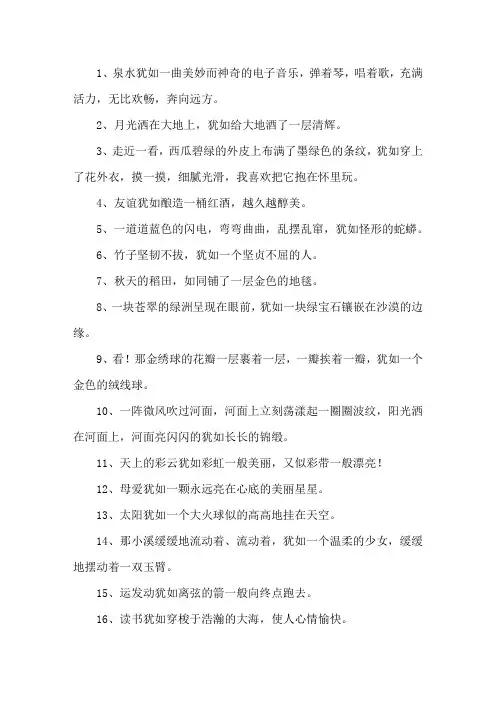 1、泉水犹如一曲美妙而神奇的电子音乐，弹着琴，唱着歌，充满活力，无比欢畅，奔向远方。

2、月光洒在大地上，犹如给大地洒了一层清辉。

3、走近一看，西瓜碧绿的外皮上布满了墨绿色的条纹，犹如穿上了花外衣，摸一摸，细腻光滑，我喜欢把它抱在怀里玩。

4、友谊犹如酿造一桶红酒，越久越醇美。

5、一道道蓝色的闪电，弯弯曲曲，乱摆乱窜，犹如怪形的蛇蟒。

6、竹子坚韧不拔，犹如一个坚贞不屈的人。

7、秋天的稻田，如同铺了一层金色的地毯。

8、一块苍翠的绿洲呈现在眼前，犹如一块绿宝石镶嵌在沙漠的边缘。

9、看！那金绣球的花瓣一层裹着一层，一瓣挨着一瓣，犹如一个金色的绒线球。

10、一阵微风吹过河面，河面上立刻荡漾起一圈圈波纹，阳光洒在河面上，河面亮闪闪的犹如长长的锦缎。

11、天上的彩云犹如彩虹一般美丽，又似彩带一般漂亮！

12、母爱犹如一颗永远亮在心底的美丽星星。

13、太阳犹如一个大火球似的高高地挂在天空。

14、那小溪缓缓地流动着、流动着，犹如一个温柔的少女，缓缓地摆动着一双玉臂。

15、运发动犹如离弦的箭一般向终点跑去。

16、读书犹如穿梭于浩瀚的大海，使人心情愉快。